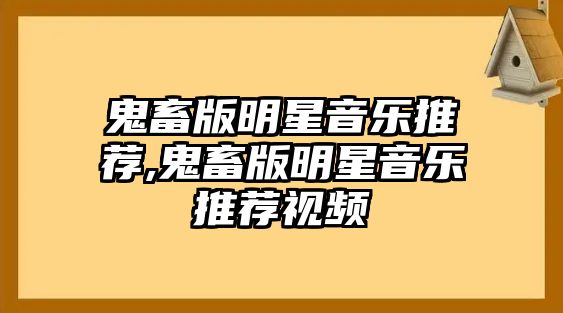 鬼畜版明星音乐推荐,鬼畜版明星音乐推荐视频